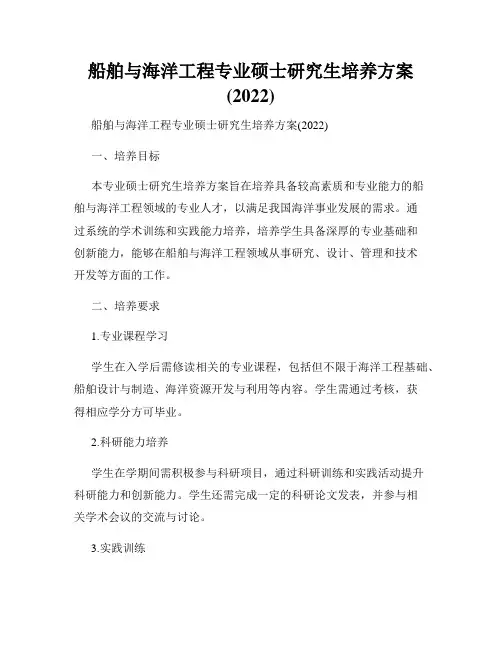 船舶与海洋工程专业硕士研究生培养方案(2022)

船舶与海洋工程专业硕士研究生培养方案(2022)

一、培养目标

本专业硕士研究生培养方案旨在培养具备较高素质和专业能力的船舶与海洋工程领域的专业人才，以满足我国海洋事业发展的需求。通过系统的学术训练和实践能力培养，培养学生具备深厚的专业基础和创新能力，能够在船舶与海洋工程领域从事研究、设计、管理和技术开发等方面的工作。

二、培养要求

1.专业课程学习

学生在入学后需修读相关的专业课程，包括但不限于海洋工程基础、船舶设计与制造、海洋资源开发与利用等内容。学生需通过考核，获得相应学分方可毕业。

2.科研能力培养

学生在学期间需积极参与科研项目，通过科研训练和实践活动提升科研能力和创新能力。学生还需完成一定的科研论文发表，并参与相关学术会议的交流与讨论。

3.实践训练